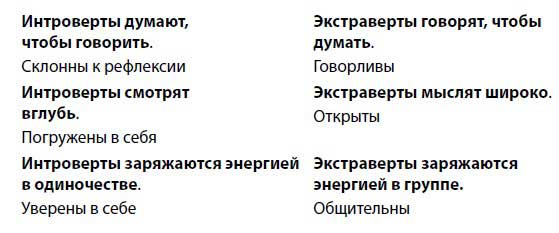 Интроверты думают, чтобы говорить.

Склонны к рефлексии

Интроверты смотрят вглубь.

Погружены в себя

Интроверты заряжаются энергией в одиночестве.

Уверены в себе

Экстраверты говорят, чтобы думать.

Говорливы

Экстраверты мыслят широко.

Открыты

Экстраверты заряжаются энергией в группе.

Общительны